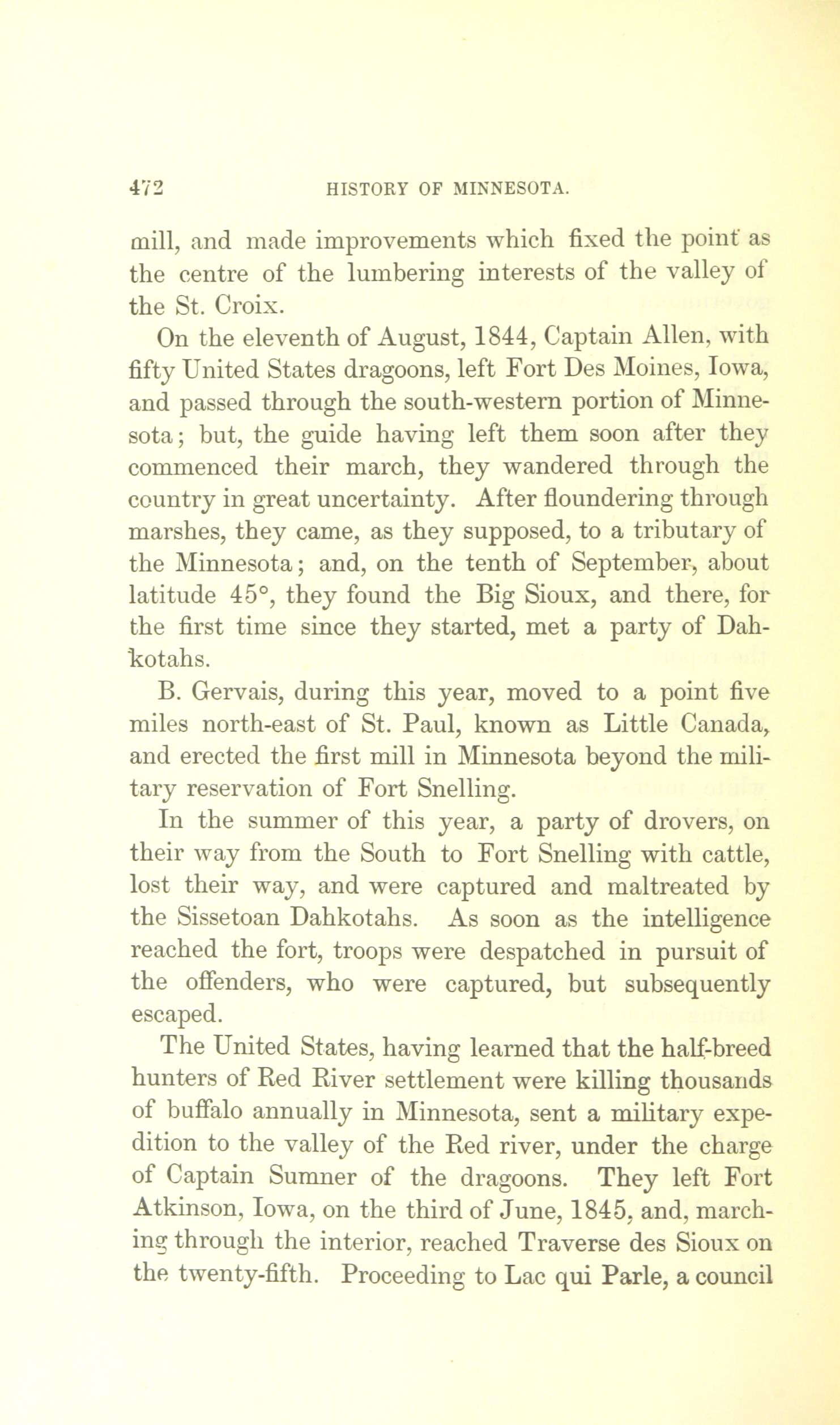 472 HISTORY OF MINNESOTA.

mill, and made improvements which fixed the point as the centre of the lumbering interests of the valley of the St. Croix.

On the eleventh of August, 1844, Captain Allen, with fifty United States dragoons, left Fort Des Moines, Iowa, and passed through the south-western portion of Minnesota; but, the guide having left them soon after they commenced their march, they wandered through the country in great uncertainty. After floundering through marshes, they came, as they supposed, to a tributary of the Minnesota; and, on the tenth of September, about latitude 45°, they found the Big Sioux, and there, for the first time since they started, met a party of Dahkotahs.

B. Gervais, during this year, moved to a point five miles north-east of St. Paul, known as Little Canada, and erected the first mill in Minnesota beyond the military reservation of Fort Snelling.

In the summer of this year, a party of drovers, on their way from the South to Fort Snelling with cattle, lost their way, and were captured and maltreated by the Sissetoan Dahkotahs. As soon as the intelligence reached the fort, troops were despatched in pursuit of the offenders, who were captured, but subsequently escaped.

The United States, having learned that the half-breed hunters of Red River settlement were killing thousands of buffalo annually in Minnesota, sent a military expedition to the valley of the Red river, under the charge of Captain Sumner of the dragoons. They left Fort Atkinson, Iowa, on the third of June, 1845, and, marching through the interior, reached Traverse des Sioux on the twenty-fifth. Proceeding to Lac qui Parle, a council